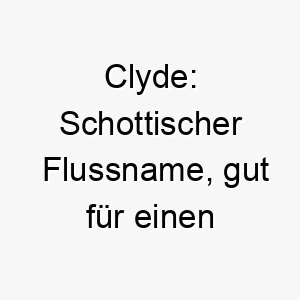 Clyde: Schottischer Flussname, gut für einen